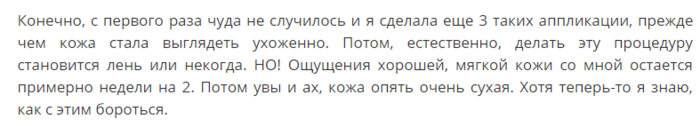 Конечно, с первого раза чуда не случилось и я сделала еще 3 таких аппликации, прежде чем кожа стала выглядеть ухоженно. Потом, естественно, делать эту процедуру становится лень или некогда. НО! Ощущения хорошей, мягкой кожи со мной остается примерно недели на 2. Потом увы и ах, кожа опять очень сухая. Хотя теперь-то я знаю, как с этим бороться.